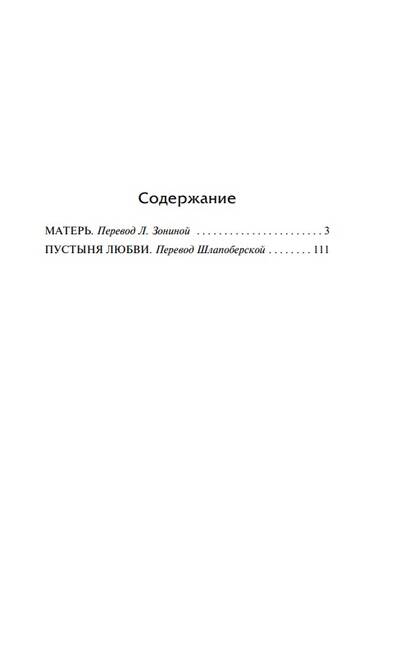 Содержание

МАТЕРЬ. Перевод Л. Зониной 3
ПУСТЫНЯ ЛЮБВИ. Перевод Шлапоберской 111